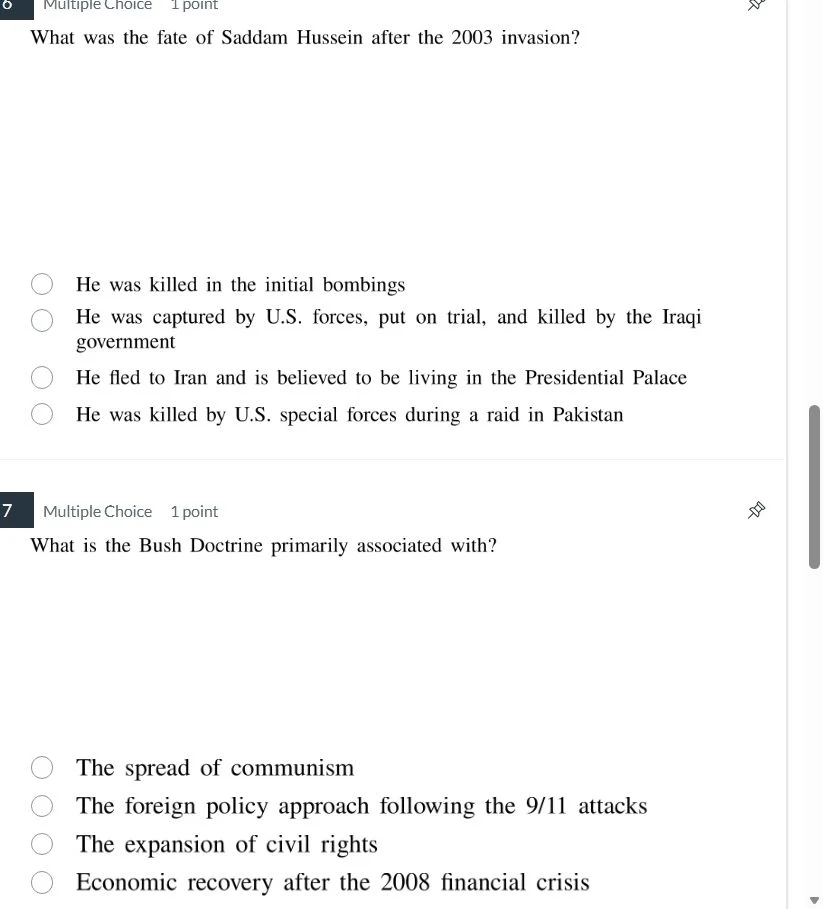 6 Multiple Choice 1 point

What was the fate of Saddam Hussein after the 2003 invasion?

He was killed in the initial bombings

He was captured by U.S. forces, put on trial, and killed by the Iraqi government

He fled to Iran and is believed to be living in the Presidential Palace

He was killed by U.S. special forces during a raid in Pakistan

7 Multiple Choice 1 point

What is the Bush Doctrine primarily associated with?

The spread of communism

The foreign policy approach following the 9/11 attacks

The expansion of civil rights

Economic recovery after the 2008 financial crisis